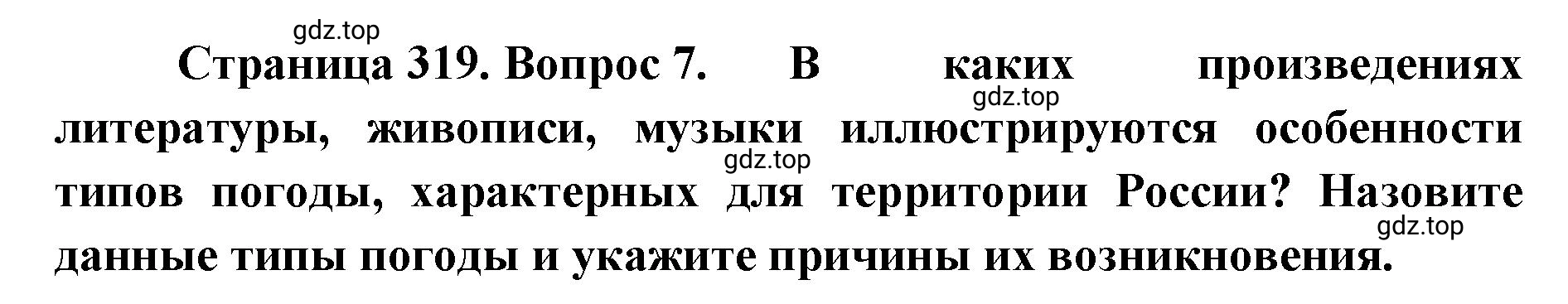 gdz.top

Страница 319. Вопрос 7. В каких произведениях литературы, живописи, музыки иллюстрируются особенности типов погоды, характерных для территории России? Назовите данные типы погоды и укажите причины их возникновения.

gdz.top

gdz.top

gdz.top